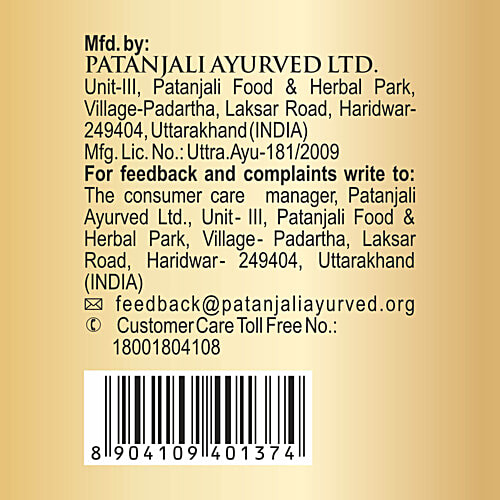 Mfd. by:
PATANJALI AYURVED LTD.
Unit-III, Patanjali Food & Herbal Park, Village-Padartha, Laksar Road, Haridwar-249404, Uttarakhand (INDIA)
Mfg. Lic. No.: Uttra.Ayu-181/2009
For feedback and complaints write to:
The consumer care manager, Patanjali Ayurved Ltd., Unit- III, Patanjali Food & Herbal Park, Village- Padartha, Laksar Road, Haridwar- 249404, Uttarakhand (INDIA)
feedback@patanjaliayurved.org
Customer Care Toll Free No.: 18001804108

8 904109 401374